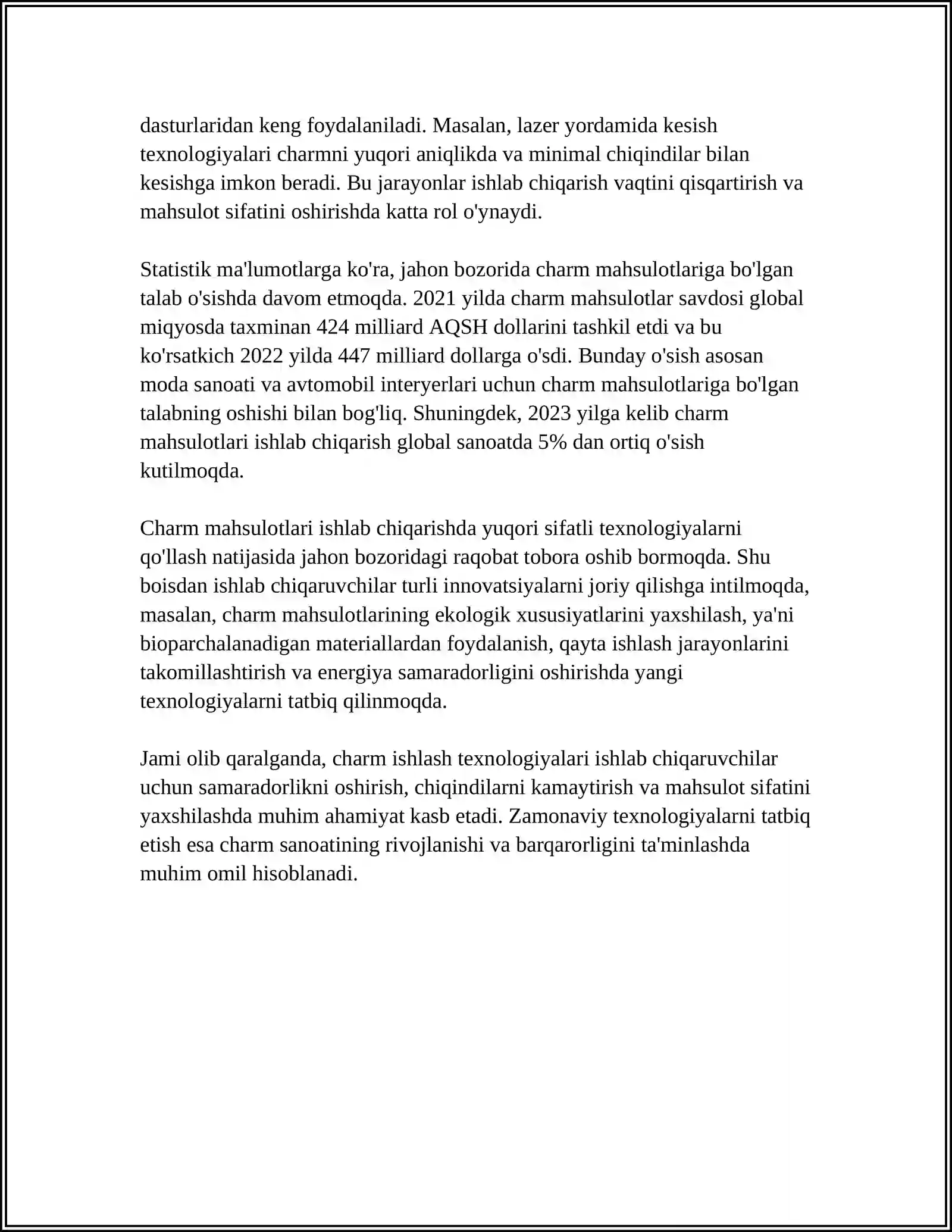 dasturlaridan keng foydalaniladi. Masalan, lazer yordamida kesish texnologiyalari charmni yuqori aniqlikda va minimal chiqindilar bilan kesishga imkon beradi. Bu jarayonlar ishlab chiqarish vaqtini qisqartirish va mahsulot sifatini oshirishda katta rol o'ynaydi.

Statistik ma'lumotlarga ko'ra, jahon bozorida charm mahsulotlariga bo'lgan talab o'sishda davom etmoqda. 2021 yilda charm mahsulotlar savdosi global miqyosda taxminan 424 milliard AQSH dollarini tashkil etdi va bu ko'rsatkich 2022 yilda 447 milliard dollarga o'sdi. Bunday o'sish asosan moda sanoati va avtomobil interyerlari uchun charm mahsulotlariga bo'lgan talabning oshishi bilan bog'liq. Shuningdek, 2023 yilga kelib charm mahsulotlari ishlab chiqarish global sanoatda 5% dan ortiq o'sish kutilmoqda.

Charm mahsulotlari ishlab chiqarishda yuqori sifatli texnologiyalarni qo'llash natijasida jahon bozoridagi raqobat tobora oshib bormoqda. Shu boisdan ishlab chiqaruvchilar turli innovatsiyalarni joriy qilishga intilmoqda, masalan, charm mahsulotlarining ekologik xususiyatlarini yaxshilash, ya'ni bioparchalanadigan materiallardan foydalanish, qayta ishlash jarayonlarini takomillashtirish va energiya samaradorligini oshirishda yangi texnologiyalarni tatbiq qilinmoqda.

Jami olib qaralganda, charm ishlash texnologiyalari ishlab chiqaruvchilar uchun samaradorlikni oshirish, chiqindilarni kamaytirish va mahsulot sifatini yaxshilashda muhim ahamiyat kasb etadi. Zamonaviy texnologiyalarni tatbiq etish esa charm sanoatining rivojlanishi va barqarorligini ta'minlashda muhim omil hisoblanadi.